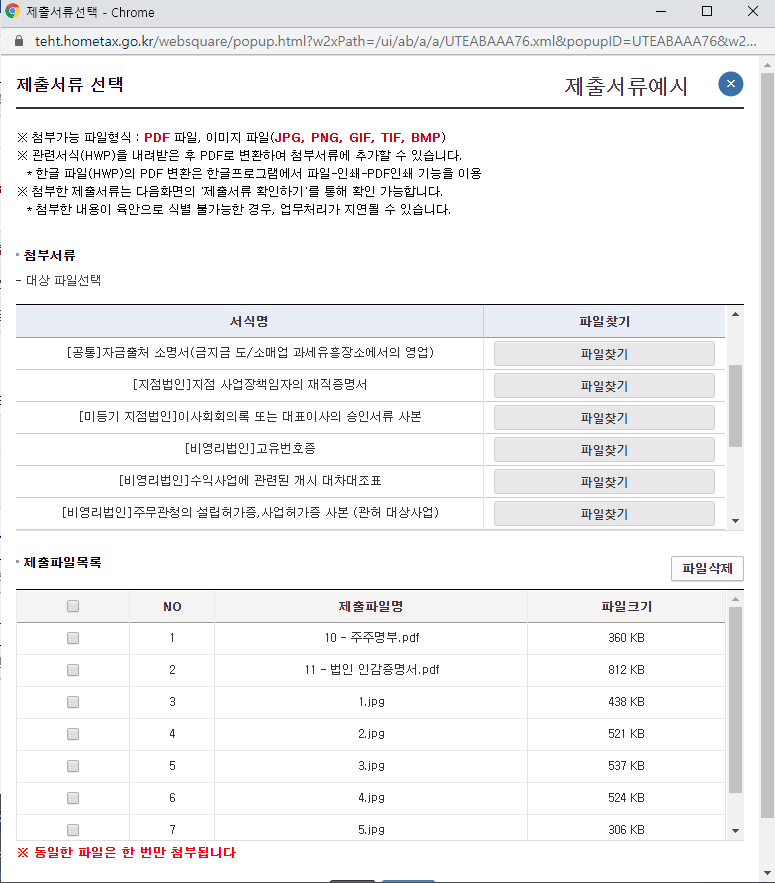 제출서류선택 - Chrome

teht.hometax.go.kr/websquare/popup.html?w2xPath=/ui/ab/a/a/UTEABAAA76.xml&popupID=UTEABAAA76&w2...

제출서류 선택

제출서류예시

※ 첨부가능 파일형식 : PDF 파일, 이미지 파일(JPG, PNG, GIF, TIF, BMP)
※ 관련서식(HWP)을 내려받은 후 PDF로 변환하여 첨부서류에 추가할 수 있습니다.
* 한글 파일(HWP)의 PDF 변환은 한글프로그램에서 파일-인쇄-PDF인쇄 기능을 이용
※ 첨부한 제출서류는 다음화면의 '제출서류 확인하기'를 통해 확인 가능합니다.
* 첨부한 내용이 육안으로 식별 불가능한 경우, 업무처리가 지연될 수 있습니다.

첨부서류

- 대상 파일선택

| 서식명 | 파일찾기 |
|---|---|
| [공통]자금출처 소명서(금지금 도/소매업 과세유흥장소에서의 영업) | 파일찾기 |
| [지점법인]지점 사업장책임자의 재직증명서 | 파일찾기 |
| [미등기 지점법인]이사회회의록 또는 대표이사의 승인서류 사본 | 파일찾기 |
| [비영리법인]고유번호증 | 파일찾기 |
| [비영리법인]수익사업에 관련된 개시 대차대조표 | 파일찾기 |
| [비영리법인]주무관청의 설립허가증,사업허가증 사본 (관허 대상사업) | 파일찾기 |

제출파일목록

파일삭제

| | NO | 제출파일명 | 파일크기 |
|---|---|---|---|
| | 1 | 10 - 주주명부.pdf | 360 KB |
| | 2 | 11 - 법인 인감증명서.pdf | 812 KB |
| | 3 | 1.jpg | 438 KB |
| | 4 | 2.jpg | 521 KB |
| | 5 | 3.jpg | 537 KB |
| | 6 | 4.jpg | 524 KB |
| | 7 | 5.jpg | 306 KB |

※ 동일한 파일은 한 번만 첨부됩니다